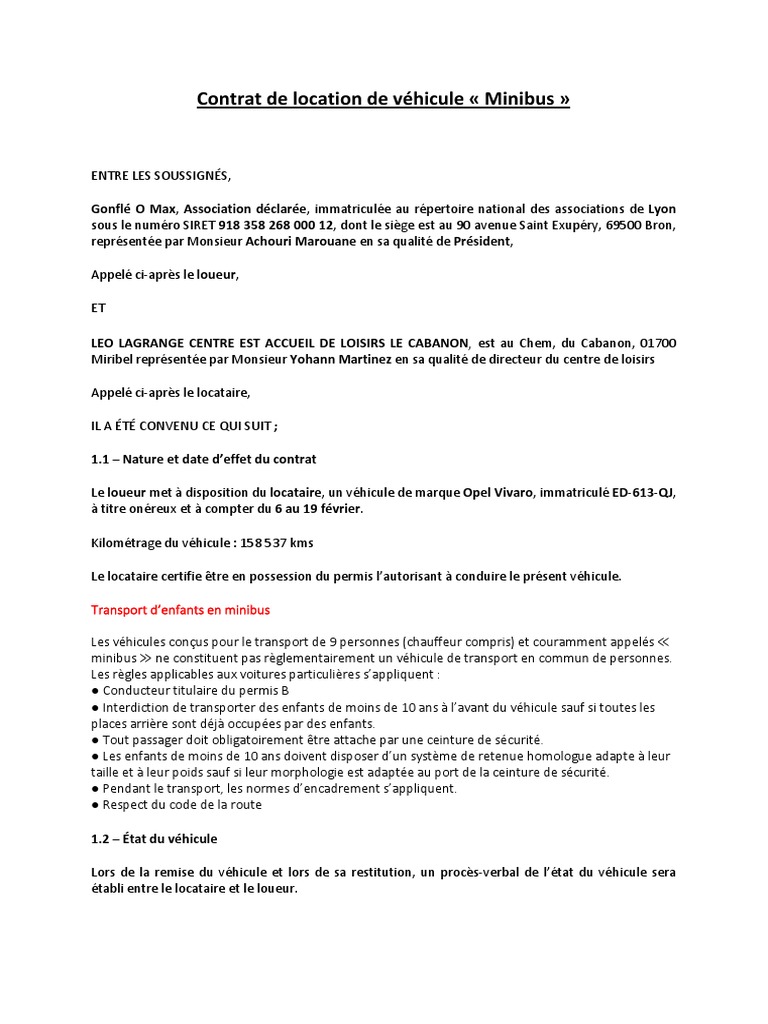 Contrat de location de véhicule « Minibus »

ENTRE LES SOUSSIGNÉS,

Gonflé O Max, Association déclarée, immatriculée au répertoire national des associations de Lyon sous le numéro SIRET 918 358 268 000 12, dont le siège est au 90 avenue Saint Exupéry, 69500 Bron, représentée par Monsieur Achouri Marouane en sa qualité de Président,

Appelé ci-après le loueur,

ET

LEO LAGRANGE CENTRE EST ACCUEIL DE LOISIRS LE CABANON, est au Chem, du Cabanon, 01700 Miribel représentée par Monsieur Yohann Martinez en sa qualité de directeur du centre de loisirs

Appelé ci-après le locataire,

IL A ÉTÉ CONVENU CE QUI SUIT ;

1.1 – Nature et date d'effet du contrat

Le loueur met à disposition du locataire, un véhicule de marque Opel Vivaro, immatriculé ED-613-QJ, à titre onéreux et à compter du 6 au 19 février.

Kilométrage du véhicule : 158 537 kms

Le locataire certifie être en possession du permis l'autorisant à conduire le présent véhicule.

Transport d'enfants en minibus

Les véhicules conçus pour le transport de 9 personnes (chauffeur compris) et couramment appelés ≪ minibus ≫ ne constituent pas règlementairement un véhicule de transport en commun de personnes. Les règles applicables aux voitures particulières s'appliquent :
● Conducteur titulaire du permis B
● Interdiction de transporter des enfants de moins de 10 ans à l'avant du véhicule sauf si toutes les places arrière sont déjà occupées par des enfants.
● Tout passager doit obligatoirement être attache par une ceinture de sécurité.
● Les enfants de moins de 10 ans doivent disposer d'un système de retenue homologue adapte à leur taille et à leur poids sauf si leur morphologie est adaptée au port de la ceinture de sécurité.
● Pendant le transport, les normes d'encadrement s'appliquent.
● Respect du code de la route

1.2 – État du véhicule

Lors de la remise du véhicule et lors de sa restitution, un procès-verbal de l'état du véhicule sera établi entre le locataire et le loueur.